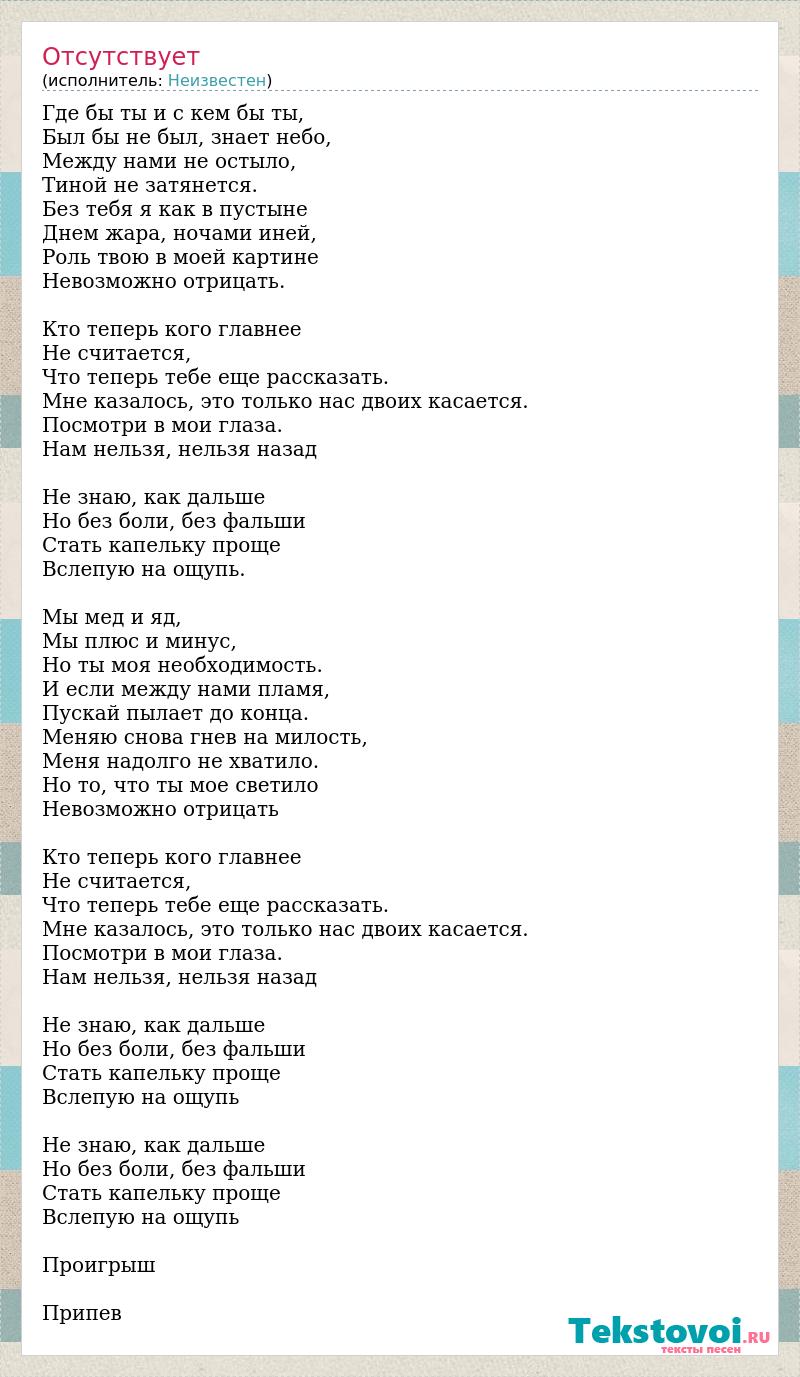 Отсутствует
(исполнитель: Неизвестен)

Где бы ты и с кем бы ты,
Был бы не был, знает небо,
Между нами не остыло,
Тиной не затянется.
Без тебя я как в пустыне
Днем жара, ночами иней,
Роль твою в моей картине
Невозможно отрицать.

Кто теперь кого главнее
Не считается,
Что теперь тебе еще рассказать.
Мне казалось, это только нас двоих касается.
Посмотри в мои глаза.
Нам нельзя, нельзя назад

Не знаю, как дальше
Но без боли, без фальши
Стать капельку проще
Вслепую на ощупь.

Мы мед и яд,
Мы плюс и минус,
Но ты моя необходимость.
И если между нами пламя,
Пускай пылает до конца.
Меняю снова гнев на милость,
Меня надолго не хватило.
Но то, что ты мое светило
Невозможно отрицать

Кто теперь кого главнее
Не считается,
Что теперь тебе еще рассказать.
Мне казалось, это только нас двоих касается.
Посмотри в мои глаза.
Нам нельзя, нельзя назад

Не знаю, как дальше
Но без боли, без фальши
Стать капельку проще
Вслепую на ощупь

Не знаю, как дальше
Но без боли, без фальши
Стать капельку проще
Вслепую на ощупь

Проигрыш

Припев

Tekstovoi.RU
тексты песен